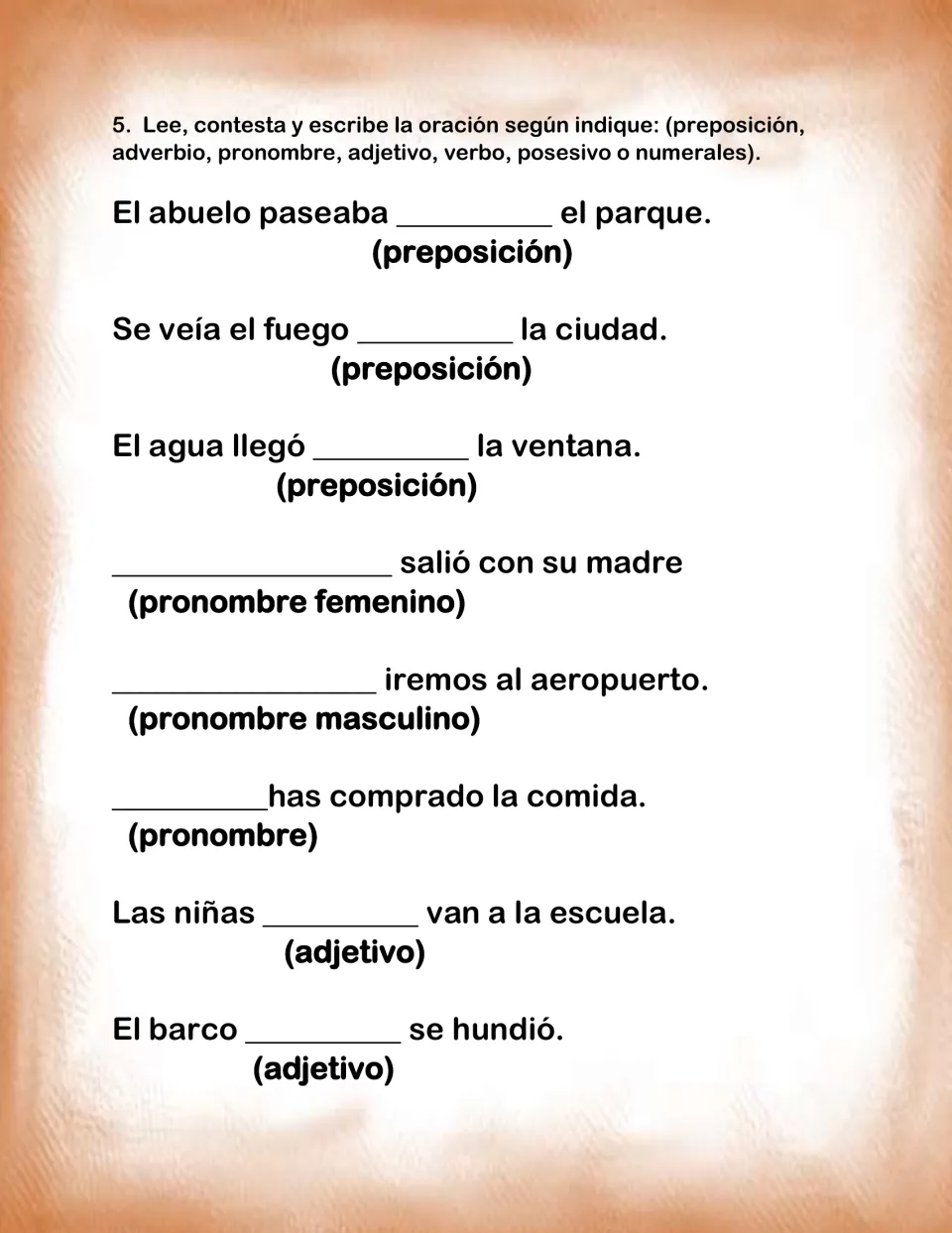 5. Lee, contesta y escribe la oración según indique: (preposición, adverbio, pronombre, adjetivo, verbo, posesivo o numerales).

El abuelo paseaba __________ el parque.
(preposición)

Se veía el fuego __________ la ciudad.
(preposición)

El agua llegó __________ la ventana.
(preposición)

__________________ salió con su madre
(pronombre femenino)

_________________ iremos al aeropuerto.
(pronombre masculino)

__________has comprado la comida.
(pronombre)

Las niñas __________ van a la escuela.
(adjetivo)

El barco __________ se hundió.
(adjetivo)